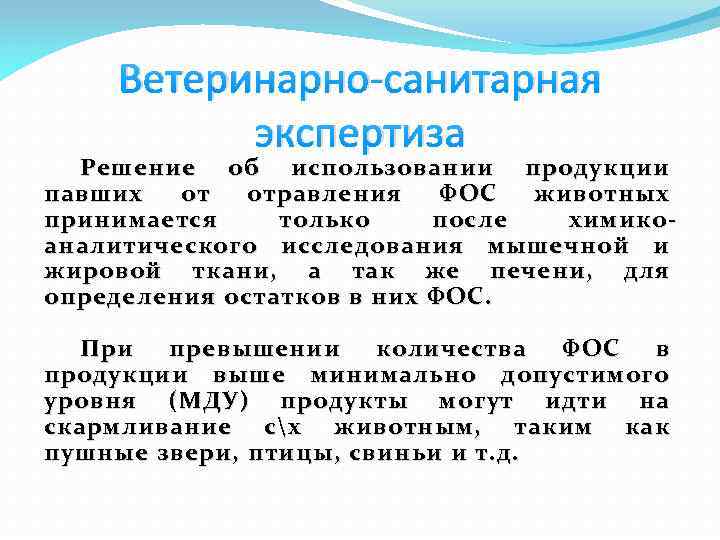 Ветеринарно-санитарная экспертиза

Решение об использовании продукции павших от отравления ФОС животных принимается только после химико-аналитического исследования мышечной и жировой ткани, а так же печени, для определения остатков в них ФОС.

При превышении количества ФОС в продукции выше минимально допустимого уровня (МДУ) продукты могут идти на скармливание с\х животным, таким как пушные звери, птицы, свиньи и т.д.